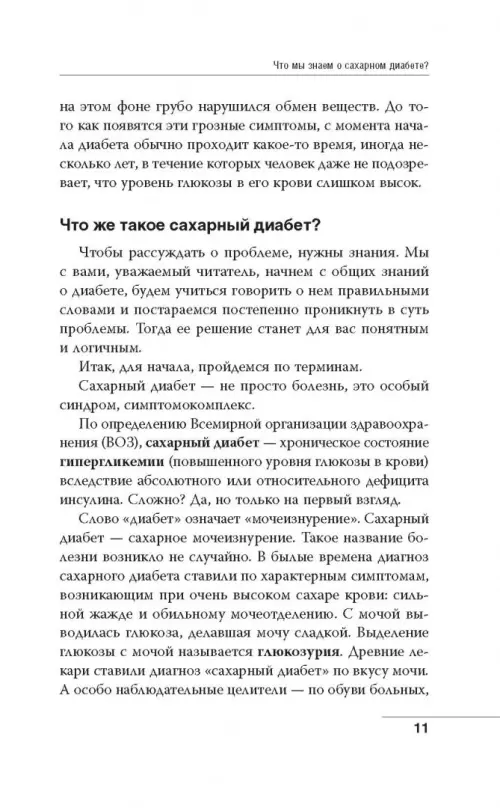 Что мы знаем о сахарном диабете?

на этом фоне грубо нарушился обмен веществ. До того как появятся эти грозные симптомы, с момента начала диабета обычно проходит какое-то время, иногда несколько лет, в течение которых человек даже не подозревает, что уровень глюкозы в его крови слишком высок.

Что же такое сахарный диабет?

Чтобы рассуждать о проблеме, нужны знания. Мы с вами, уважаемый читатель, начнем с общих знаний о диабете, будем учиться говорить о нем правильными словами и постараемся постепенно проникнуть в суть проблемы. Тогда ее решение станет для вас понятным и логичным.

Итак, для начала, пройдемся по терминам.

Сахарный диабет — не просто болезнь, это особый синдром, симптомокомплекс.

По определению Всемирной организации здравоохранения (ВОЗ), сахарный диабет — хроническое состояние гипергликемии (повышенного уровня глюкозы в крови) вследствие абсолютного или относительного дефицита инсулина. Сложно? Да, но только на первый взгляд.

Слово «диабет» означает «мочеизнурение». Сахарный диабет — сахарное мочеизнурение. Такое название болезни возникло не случайно. В былые времена диагноз сахарного диабета ставили по характерным симптомам, возникающим при очень высоком сахаре крови: сильной жажде и обильному мочеотделению. С мочой выводилась глюкоза, делавшая мочу сладкой. Выделение глюкозы с мочой называется глюкозурия. Древние лекари ставили диагноз «сахарный диабет» по вкусу мочи. А особо наблюдательные целители — по обуви больных,

11